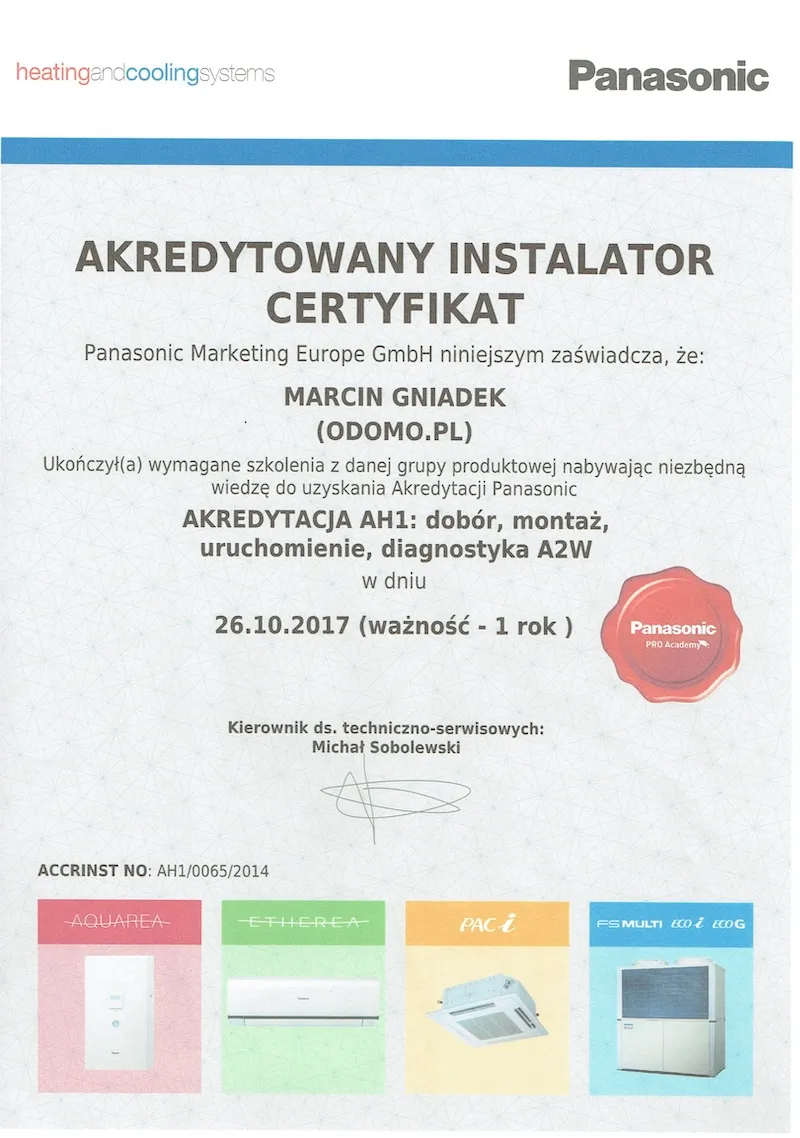 heatingandcoolingsystems

Panasonic

AKREDYTOWANY INSTALATOR
CERTYFIKAT

Panasonic Marketing Europe GmbH niniejszym zaświadcza, że:

MARCIN GNIADEK
(ODOMO.PL)

Ukończył(a) wymagane szkolenia z danej grupy produktowej nabywając niezbędną wiedzę do uzyskania Akredytacji Panasonic

AKREDYTACJA AH1: dobór, montaż, uruchomienie, diagnostyka A2W

w dniu

26.10.2017 (ważność - 1 rok )

Panasonic
PRO Academy

Kierownik ds. techniczno-serwisowych:
Michał Sobolewski

ACCRINST NO: AH1/0065/2014

AQUAREA

ETHEREA

PAC i

FS MULTI ECO i ECO G